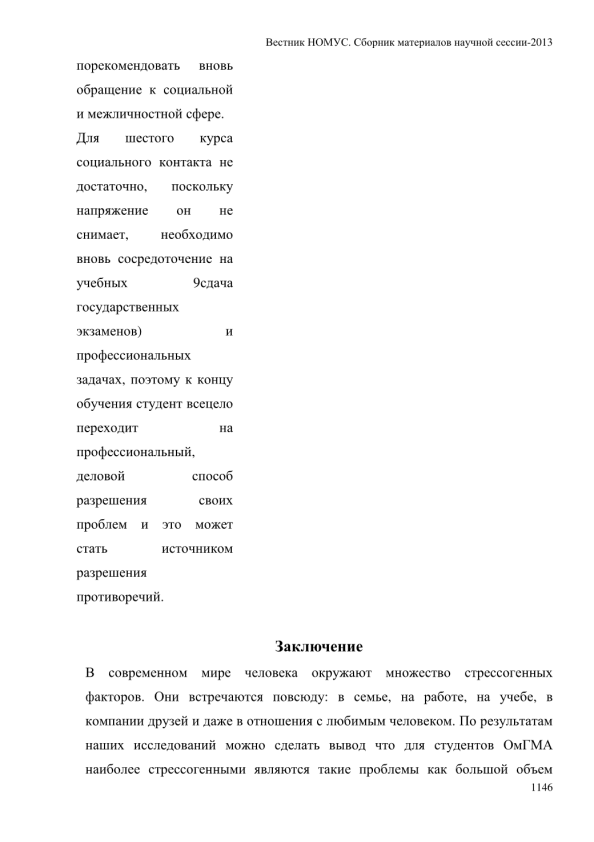 Вестник НОМУС. Сборник материалов научной сессии-2013

порекомендовать вновь обращение к социальной и межличностной сфере. Для шестого курса социального контакта не достаточно, поскольку напряжение он не снимает, необходимо вновь сосредоточение на учебных 9сдача государственных экзаменов) и профессиональных задачах, поэтому к концу обучения студент всецело переходит на профессиональный, деловой способ разрешения своих проблем и это может стать источником разрешения противоречий.

Заключение

В современном мире человека окружают множество стрессогенных факторов. Они встречаются повсюду: в семье, на работе, на учебе, в компании друзей и даже в отношения с любимым человеком. По результатам наших исследований можно сделать вывод что для студентов ОмГМА наиболее стрессогенными являются такие проблемы как большой объем

1146